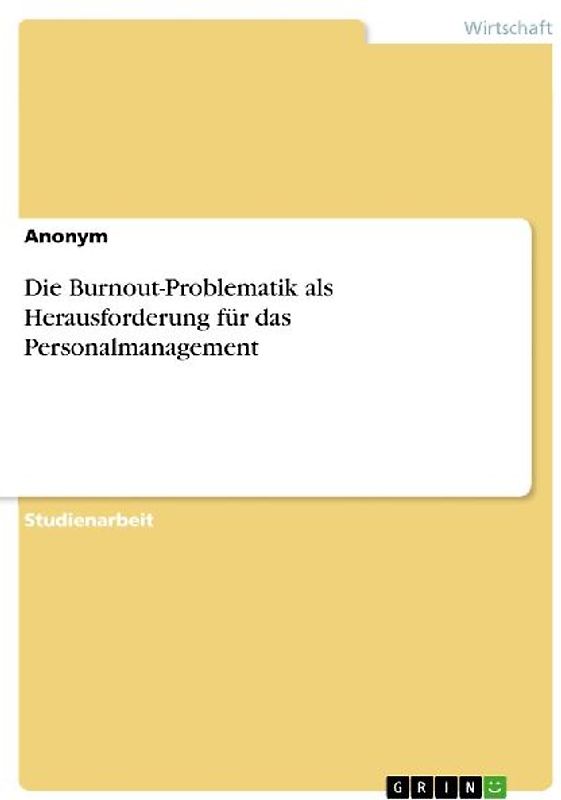 Wirtschaft

Anonym

Die Burnout-Problematik als Herausforderung für das Personalmanagement

Studienarbeit

GRIN